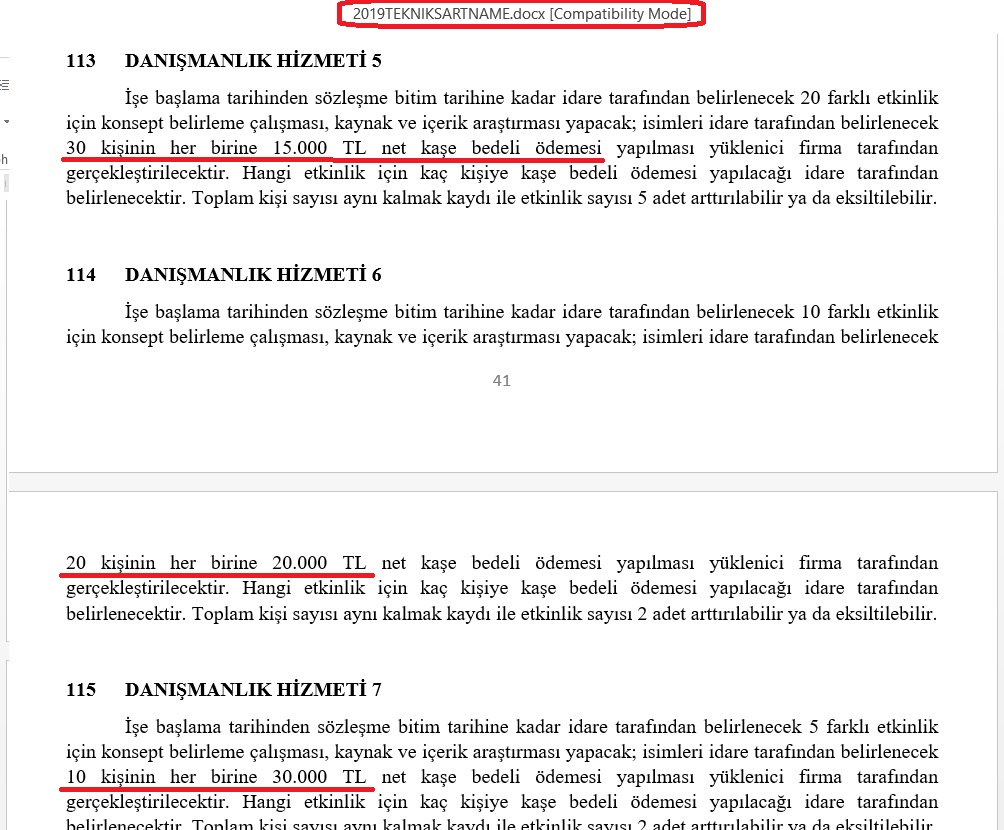 2019TEKNIKSARTNAME.docx [Compatibility Mode]

113 DANIŞMANLIK HİZMETİ 5

İşe başlama tarihinden sözleşme bitim tarihine kadar idare tarafından belirlenecek 20 farklı etkinlik için konsept belirleme çalışması, kaynak ve içerik araştırması yapacak; isimleri idare tarafından belirlenecek 30 kişinin her birine 15.000 TL net kaşe bedeli ödemesi yapılması yüklenici firma tarafından gerçekleştirilecektir. Hangi etkinlik için kaç kişiye kaşe bedeli ödemesi yapılacağı idare tarafından belirlenecektir. Toplam kişi sayısı aynı kalmak kaydı ile etkinlik sayısı 5 adet arttırılabilir ya da eksiltilebilir.

114 DANIŞMANLIK HİZMETİ 6

İşe başlama tarihinden sözleşme bitim tarihine kadar idare tarafından belirlenecek 10 farklı etkinlik için konsept belirleme çalışması, kaynak ve içerik araştırması yapacak; isimleri idare tarafından belirlenecek

41

20 kişinin her birine 20.000 TL net kaşe bedeli ödemesi yapılması yüklenici firma tarafından gerçekleştirilecektir. Hangi etkinlik için kaç kişiye kaşe bedeli ödemesi yapılacağı idare tarafından belirlenecektir. Toplam kişi sayısı aynı kalmak kaydı ile etkinlik sayısı 2 adet arttırılabilir ya da eksiltilebilir.

115 DANIŞMANLIK HİZMETİ 7

İşe başlama tarihinden sözleşme bitim tarihine kadar idare tarafından belirlenecek 5 farklı etkinlik için konsept belirleme çalışması, kaynak ve içerik araştırması yapacak; isimleri idare tarafından belirlenecek 10 kişinin her birine 30.000 TL net kaşe bedeli ödemesi yapılması yüklenici firma tarafından gerçekleştirilecektir. Hangi etkinlik için kaç kişiye kaşe bedeli ödemesi yapılacağı idare tarafından belirlenecektir. Toplam kişi sayısı aynı kalmak kaydı ile etkinlik sayısı 2 adet arttırılabilir ya da eksiltilebilir.